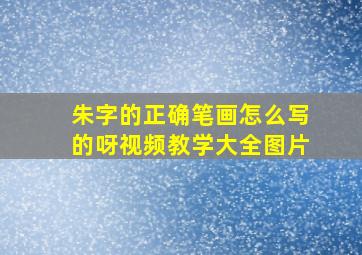 朱字的正确笔画怎么写的呀视频教学大全图片